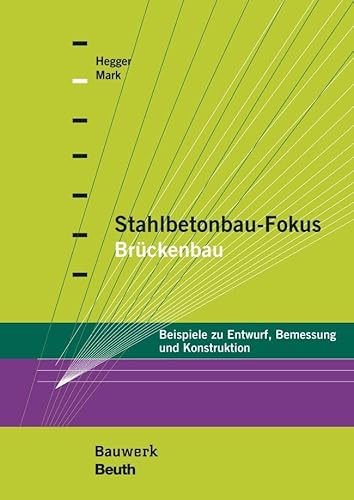 Hegger
Mark

Stahlbetonbau-Fokus
Brückenbau

Beispiele zu Entwurf, Bemessung und Konstruktion

Bauwerk
Beuth